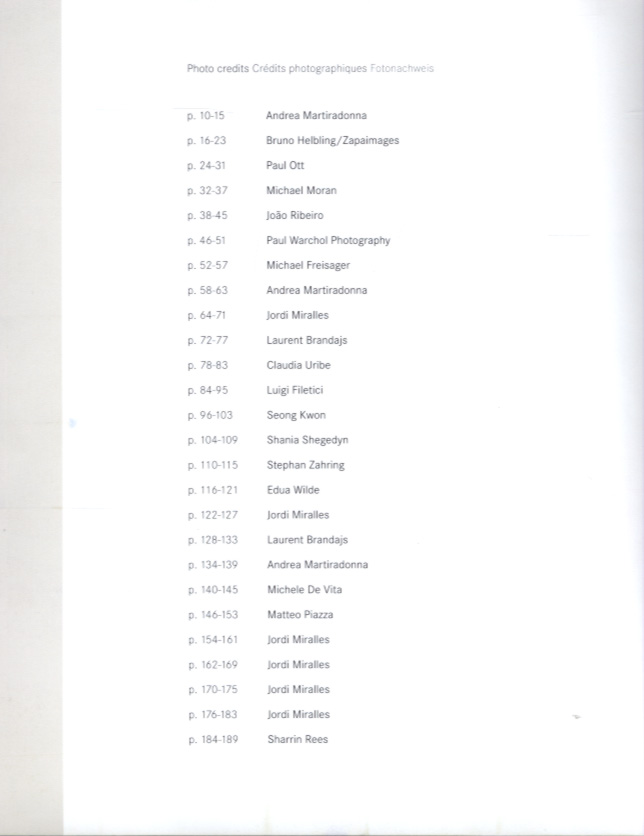 Photo credits Crédits photographiques Fotonachweis

| | |
|---|---|
| p. 10-15 | Andrea Martiradonna |
| p. 16-23 | Bruno Helbling/Zapaimages |
| p. 24-31 | Paul Ott |
| p. 32-37 | Michael Moran |
| p. 38-45 | João Ribeiro |
| p. 46-51 | Paul Warchol Photography |
| p. 52-57 | Michael Freisager |
| p. 58-63 | Andrea Martiradonna |
| p. 64-71 | Jordi Miralles |
| p. 72-77 | Laurent Brandajs |
| p. 78-83 | Claudia Uribe |
| p. 84-95 | Luigi Filetici |
| p. 96-103 | Seong Kwon |
| p. 104-109 | Shania Shegedyn |
| p. 110-115 | Stephan Zahring |
| p. 116-121 | Edua Wilde |
| p. 122-127 | Jordi Miralles |
| p. 128-133 | Laurent Brandajs |
| p. 134-139 | Andrea Martiradonna |
| p. 140-145 | Michele De Vita |
| p. 146-153 | Matteo Piazza |
| p. 154-161 | Jordi Miralles |
| p. 162-169 | Jordi Miralles |
| p. 170-175 | Jordi Miralles |
| p. 176-183 | Jordi Miralles |
| p. 184-189 | Sharrin Rees |